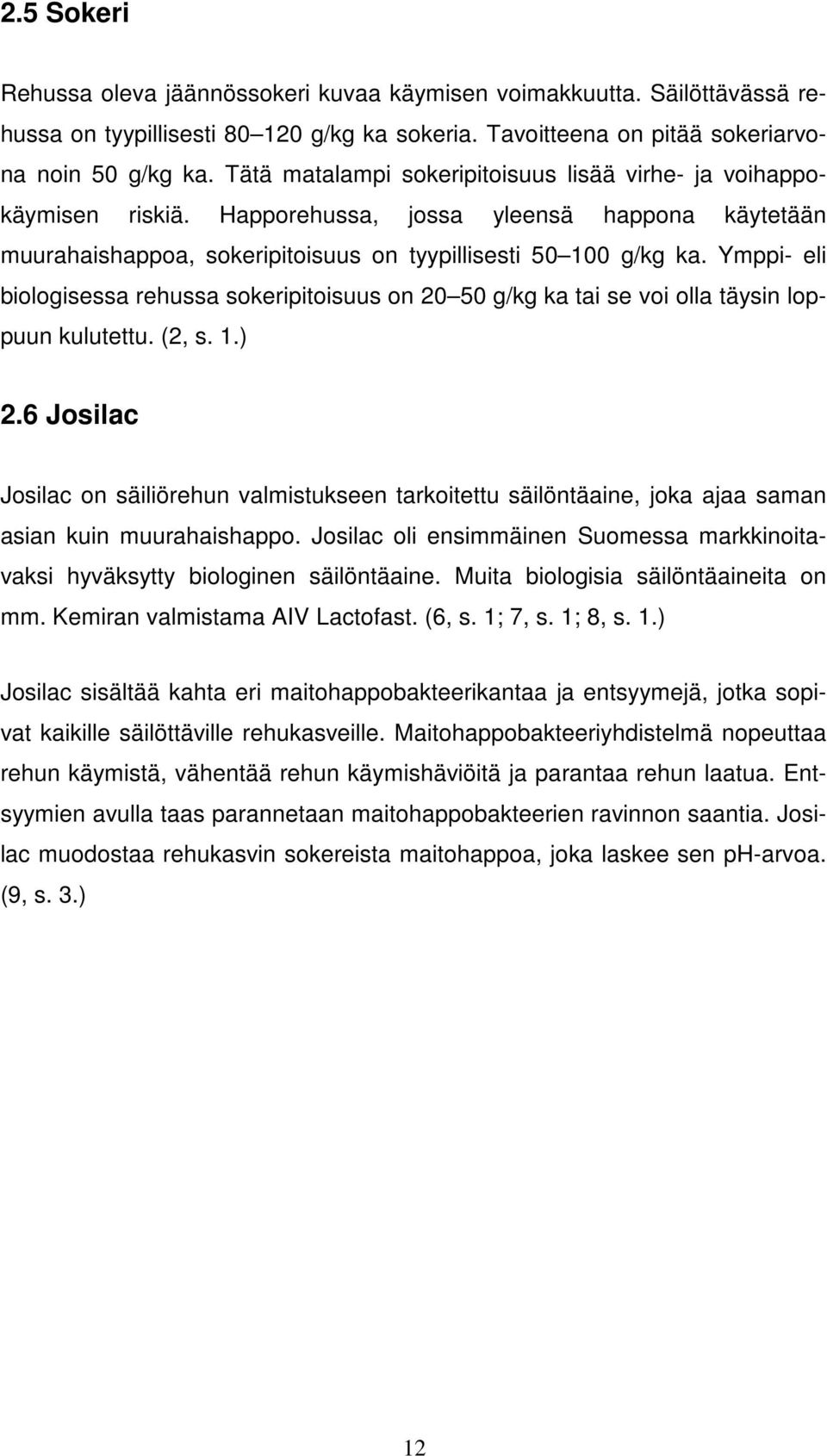 2.5 Sokeri

Rehussa oleva jäännössokeri kuvaa käymisen voimakkuutta. Säilöttävässä rehussa on tyypillisesti 80 120 g/kg ka sokeria. Tavoitteena on pitää sokeriarvona noin 50 g/kg ka. Tätä matalampi sokeripitoisuus lisää virhe- ja voihappokäymisen riskiä. Happorehussa, jossa yleensä happona käytetään muurahaishappoa, sokeripitoisuus on tyypillisesti 50 100 g/kg ka. Ymppi- eli biologisessa rehussa sokeripitoisuus on 20 50 g/kg ka tai se voi olla täysin loppuun kulutettu. (2, s. 1.)

2.6 Josilac

Josilac on säiliörehun valmistukseen tarkoitettu säilöntäaine, joka ajaa saman asian kuin muurahaishappo. Josilac oli ensimmäinen Suomessa markkinoitavaksi hyväksytty biologinen säilöntäaine. Muita biologisia säilöntäaineita on mm. Kemiran valmistama AIV Lactofast. (6, s. 1; 7, s. 1; 8, s. 1.)

Josilac sisältää kahta eri maitohappobakteerikantaa ja entsyymejä, jotka sopivat kaikille säilöttäville rehukasveille. Maitohappobakteeriyhdistelmä nopeuttaa rehun käymistä, vähentää rehun käymishäviöitä ja parantaa rehun laatua. Entsyymien avulla taas parannetaan maitohappobakteerien ravinnon saantia. Josilac muodostaa rehukasvin sokereista maitohappoa, joka laskee sen pH-arvoa. (9, s. 3.)

12